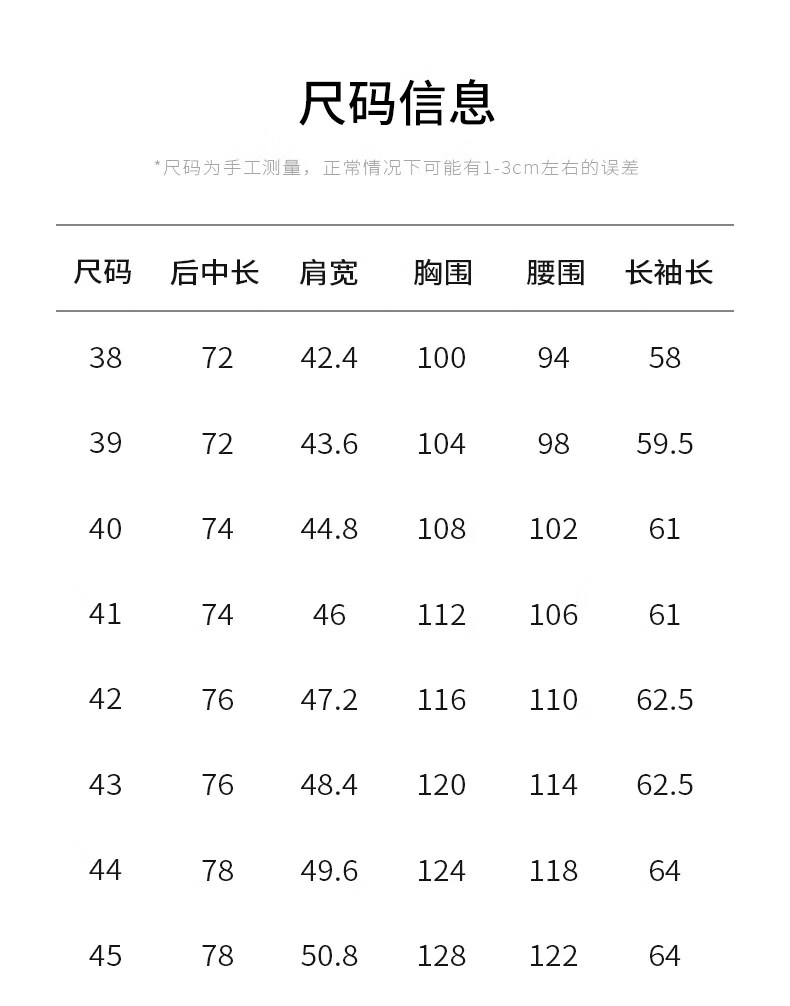 尺码信息

*尺码为手工测量，正常情况下可能有1-3cm左右的误差

| 尺码 | 后中长 | 肩宽 | 胸围 | 腰围 | 长袖长 |
|---|---|---|---|---|---|
| 38 | 72 | 42.4 | 100 | 94 | 58 |
| 39 | 72 | 43.6 | 104 | 98 | 59.5 |
| 40 | 74 | 44.8 | 108 | 102 | 61 |
| 41 | 74 | 46 | 112 | 106 | 61 |
| 42 | 76 | 47.2 | 116 | 110 | 62.5 |
| 43 | 76 | 48.4 | 120 | 114 | 62.5 |
| 44 | 78 | 49.6 | 124 | 118 | 64 |
| 45 | 78 | 50.8 | 128 | 122 | 64 |